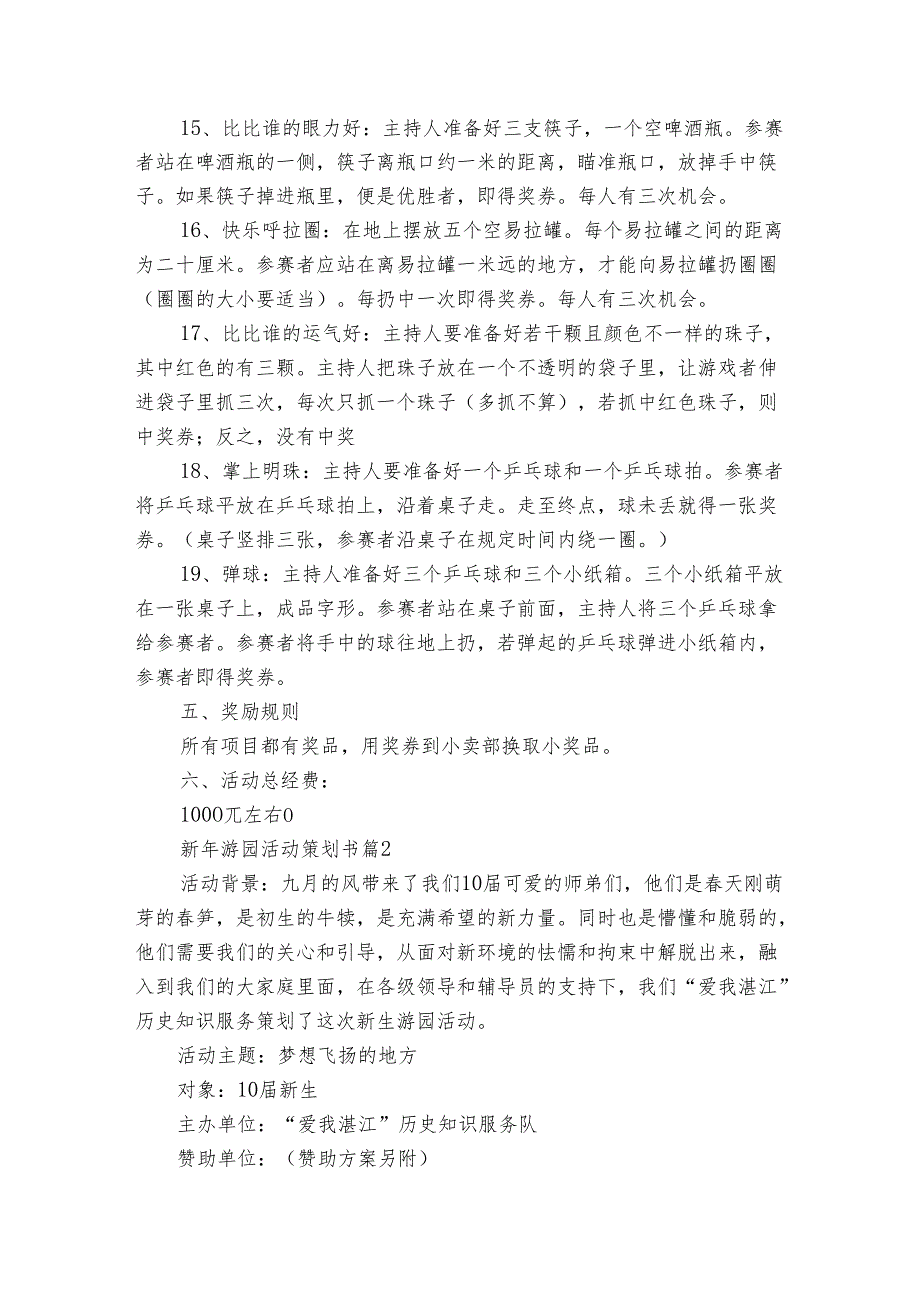 15、比比谁的眼力好：主持人准备好三支筷子，一个空啤酒瓶。参赛者站在啤酒瓶的一侧，筷子离瓶口约一米的距离，瞄准瓶口，放掉手中筷子。如果筷子掉进瓶里，便是优胜者，即得奖券。每人有三次机会。

16、快乐呼拉圈：在地上摆放五个空易拉罐。每个易拉罐之间的距离为二十厘米。参赛者应站在离易拉罐一米远的地方，才能向易拉罐扔圈圈（圈圈的大小要适当）。每扔中一次即得奖券。每人有三次机会。

17、比比谁的运气好：主持人要准备好若干颗且颜色不一样的珠子，其中红色的有三颗。主持人把珠子放在一个不透明的袋子里，让游戏者伸进袋子里抓三次，每次只抓一个珠子（多抓不算），若抓中红色珠子，则中奖券；反之，没有中奖

18、掌上明珠：主持人要准备好一个乒乓球和一个乒乓球拍。参赛者将乒乓球平放在乒乓球拍上，沿着桌子走。走至终点，球未丢就得一张奖券。（桌子竖排三张，参赛者沿桌子在规定时间内绕一圈。）

19、弹球：主持人准备好三个乒乓球和三个小纸箱。三个小纸箱平放在一张桌子上，成品字形。参赛者站在桌子前面，主持人将三个乒乓球拿给参赛者。参赛者将手中的球往地上扔，若弹起的乒乓球弹进小纸箱内，参赛者即得奖券。

五、奖励规则

所有项目都有奖品，用奖券到小卖部换取小奖品。

六、活动总经费：

1000兀左右0

新年游园活动策划书篇2

活动背景：九月的风带来了我们10届可爱的师弟们，他们是春天刚萌芽的春笋，是初生的牛犊，是充满希望的新力量。同时也是懵懂和脆弱的，他们需要我们的关心和引导，从面对新环境的怯懦和拘束中解脱出来，融入到我们的大家庭里面，在各级领导和辅导员的支持下，我们“爱我湛江”历史知识服务策划了这次新生游园活动。

活动主题：梦想飞扬的地方

对象：10届新生

主办单位：“爱我湛江”历史知识服务队

赞助单位：（赞助方案另附）